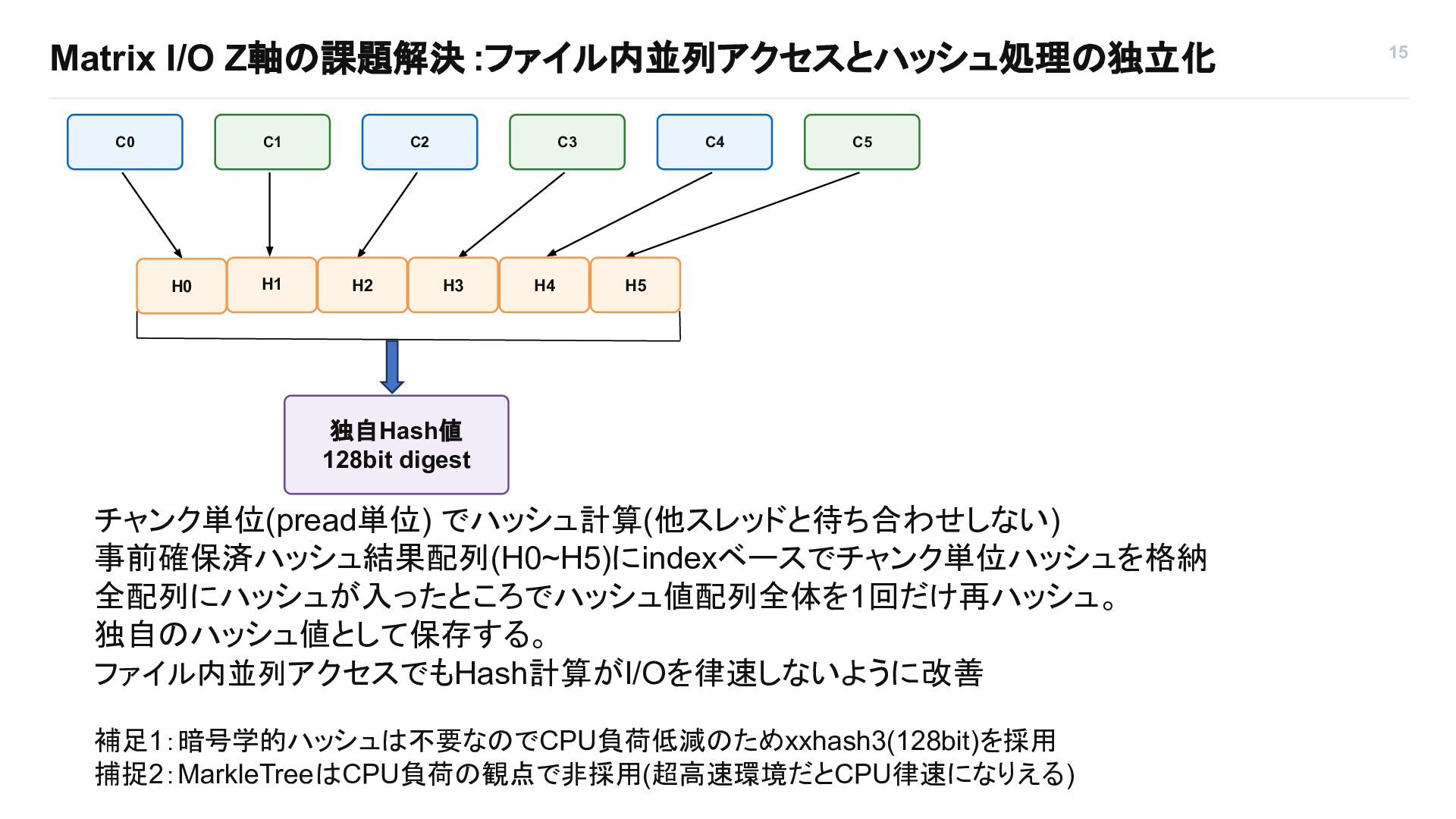 Matrix I/O Z軸の課題解決 :ファイル内並列アクセスとハッシュ処理の独立化

15

C0

C1

C2

C3

C4

C5

H0

H1

H2

H3

H4

H5

独自Hash値
128bit digest

チャンク単位(pread単位) でハッシュ計算(他スレッドと待ち合わせしない)
事前確保済ハッシュ結果配列(H0~H5)にindexベースでチャンク単位ハッシュを格納
全配列にハッシュが入ったところでハッシュ値配列全体を1回だけ再ハッシュ。
独自のハッシュ値として保存する。
ファイル内並列アクセスでもHash計算がI/Oを律速しないように改善

補足1：暗号学的ハッシュは不要なのでCPU負荷低減のためxxhash3(128bit)を採用
捕捉2：MarkleTreeはCPU負荷の観点で非採用(超高速環境だとCPU律速になりえる)